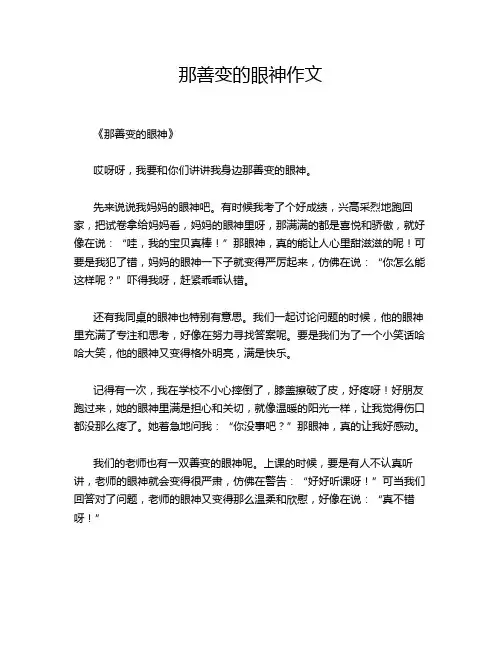 那善变的眼神作文

《那善变的眼神》

哎呀呀，我要和你们讲讲我身边那善变的眼神。

先来说说我妈妈的眼神吧。有时候我考了个好成绩，兴高采烈地跑回家，把试卷拿给妈妈看，妈妈的眼神里呀，那满满的都是喜悦和骄傲，就好像在说：“哇，我的宝贝真棒！”那眼神，真的能让人心里甜滋滋的呢！可要是我犯了错，妈妈的眼神一下子就变得严厉起来，仿佛在说：“你怎么能这样呢？”吓得我呀，赶紧乖乖认错。

还有我同桌的眼神也特别有意思。我们一起讨论问题的时候，他的眼神里充满了专注和思考，好像在努力寻找答案呢。要是我们为了一个小笑话哈哈大笑，他的眼神又变得格外明亮，满是快乐。

记得有一次，我在学校不小心摔倒了，膝盖擦破了皮，好疼呀！好朋友跑过来，她的眼神里满是担心和关切，就像温暖的阳光一样，让我觉得伤口都没那么疼了。她着急地问我：“你没事吧？”那眼神，真的让我好感动。

我们的老师也有一双善变的眼神呢。上课的时候，要是有人不认真听讲，老师的眼神就会变得很严肃，仿佛在警告：“好好听课呀！”可当我们回答对了问题，老师的眼神又变得那么温柔和欣慰，好像在说：“真不错呀！”